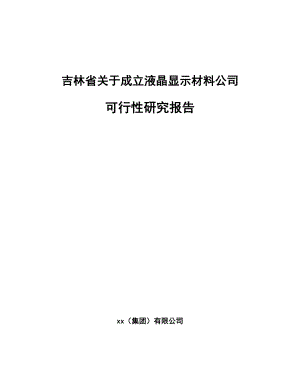 吉林省关于成立液晶显示材料公司

可行性研究报告

xx（集团）有限公司